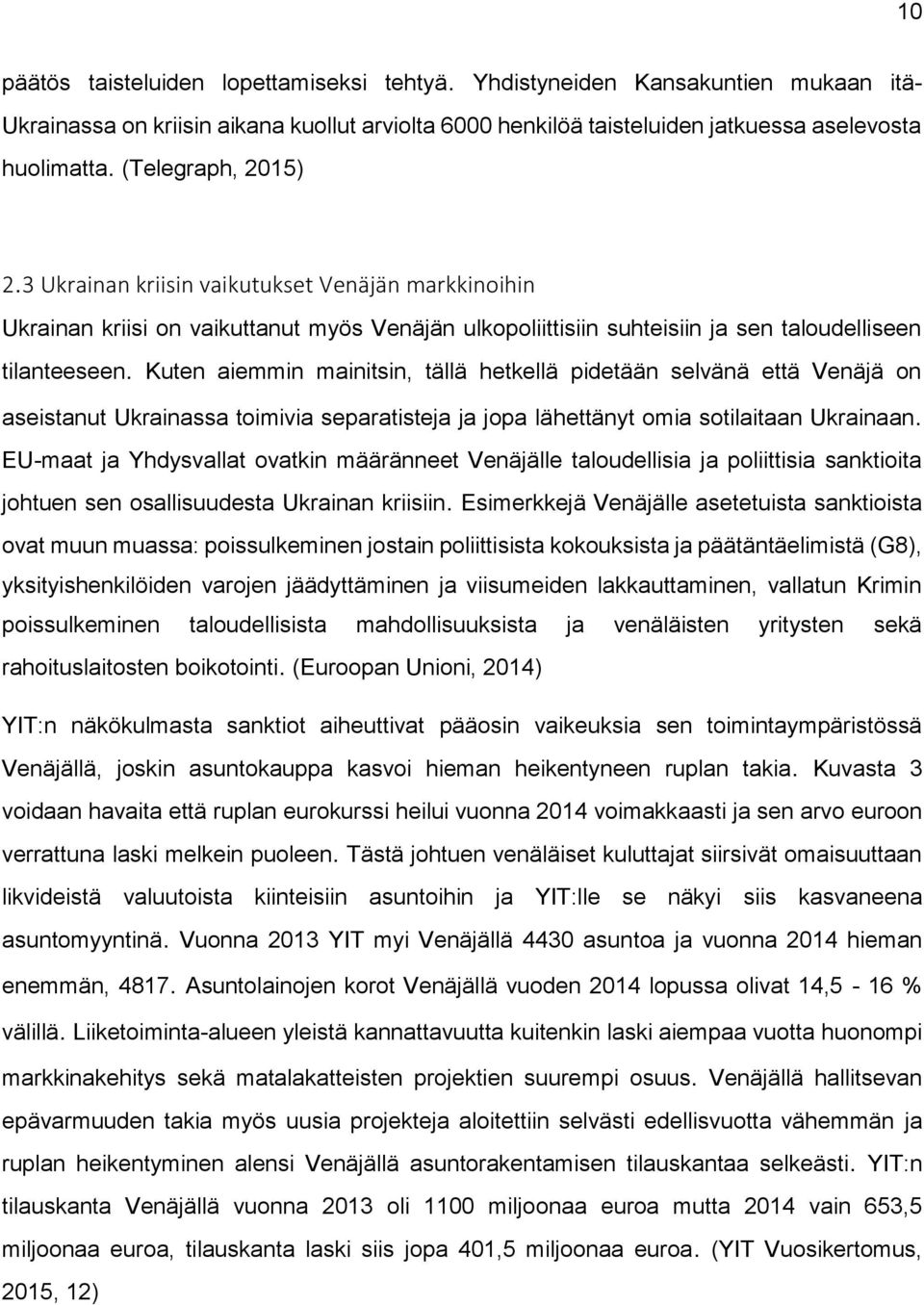 10

päätös taisteluiden lopettamiseksi tehtyä. Yhdistyneiden Kansakuntien mukaan itä-Ukrainassa on kriisin aikana kuollut arviolta 6000 henkilöä taisteluiden jatkuessa aselevosta huolimatta. (Telegraph, 2015)

2.3 Ukrainan kriisin vaikutukset Venäjän markkinoihin

Ukrainan kriisi on vaikuttanut myös Venäjän ulkopoliittisiin suhteisiin ja sen taloudelliseen tilanteeseen. Kuten aiemmin mainitsin, tällä hetkellä pidetään selvänä että Venäjä on aseistanut Ukrainassa toimivia separatisteja ja jopa lähettänyt omia sotilaitaan Ukrainaan. EU-maat ja Yhdysvallat ovatkin määränneet Venäjälle taloudellisia ja poliittisia sanktioita johtuen sen osallisuudesta Ukrainan kriisiin. Esimerkkejä Venäjälle asetetuista sanktioista ovat muun muassa: poissulkeminen jostain poliittisista kokouksista ja päätäntäelimistä (G8), yksityishenkilöiden varojen jäädyttäminen ja viisumeiden lakkauttaminen, vallatun Krimin poissulkeminen taloudellisista mahdollisuuksista ja venäläisten yritysten sekä rahoituslaitosten boikotointi. (Euroopan Unioni, 2014)

YIT:n näkökulmasta sanktiot aiheuttivat pääosin vaikeuksia sen toimintaympäristössä Venäjällä, joskin asuntokauppa kasvoi hieman heikentyneen ruplan takia. Kuvasta 3 voidaan havaita että ruplan eurokurssi heilui vuonna 2014 voimakkaasti ja sen arvo euroon verrattuna laski melkein puoleen. Tästä johtuen venäläiset kuluttajat siirsivät omaisuuttaan likvideistä valuutoista kiinteisiin asuntoihin ja YIT:lle se näkyi siis kasvaneena asuntomyyntinä. Vuonna 2013 YIT myi Venäjällä 4430 asuntoa ja vuonna 2014 hieman enemmän, 4817. Asuntolainojen korot Venäjällä vuoden 2014 lopussa olivat 14,5 - 16 % välillä. Liiketoiminta-alueen yleistä kannattavuutta kuitenkin laski aiempaa vuotta huonompi markkinakehitys sekä matalakatteisten projektien suurempi osuus. Venäjällä hallitsevan epävarmuuden takia myös uusia projekteja aloitettiin selvästi edellisvuotta vähemmän ja ruplan heikentyminen alensi Venäjällä asuntorakentamisen tilauskantaa selkeästi. YIT:n tilauskanta Venäjällä vuonna 2013 oli 1100 miljoonaa euroa mutta 2014 vain 653,5 miljoonaa euroa, tilauskanta laski siis jopa 401,5 miljoonaa euroa. (YIT Vuosikertomus, 2015, 12)